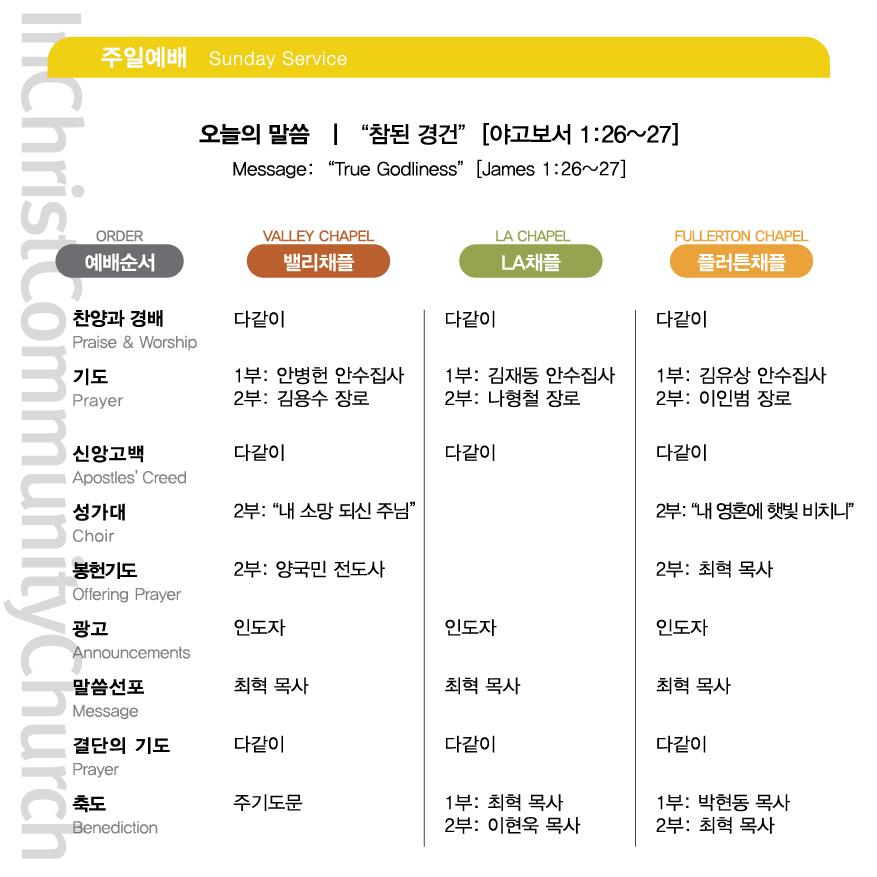 주일예배 Sunday Service

오늘의 말씀 | "참된 경건" [야고보서 1:26~27]
Message: "True Godliness" [James 1:26~27]

| ORDER 예배순서 | VALLEY CHAPEL 밸리채플 | LA CHAPEL LA채플 | FULLERTON CHAPEL 플러튼채플 |
|---|---|---|---|
| 찬양과 경배 Praise & Worship | 다같이 | 다같이 | 다같이 |
| 기도 Prayer | 1부: 안병헌 안수집사 2부: 김용수 장로 | 1부: 김재동 안수집사 2부: 나형철 장로 | 1부: 김유상 안수집사 2부: 이인범 장로 |
| 신앙고백 Apostles' Creed | 다같이 | 다같이 | 다같이 |
| 성가대 Choir | 2부: "내 소망 되신 주님" | | 2부: "내 영혼에 햇빛 비치니" |
| 봉헌기도 Offering Prayer | 2부: 양국민 전도사 | | 2부: 최혁 목사 |
| 광고 Announcements | 인도자 | 인도자 | 인도자 |
| 말씀선포 Message | 최혁 목사 | 최혁 목사 | 최혁 목사 |
| 결단의 기도 Prayer | 다같이 | 다같이 | 다같이 |
| 축도 Benediction | 주기도문 | 1부: 최혁 목사 2부: 이현욱 목사 | 1부: 박현동 목사 2부: 최혁 목사 |

InChristCommunityChurch